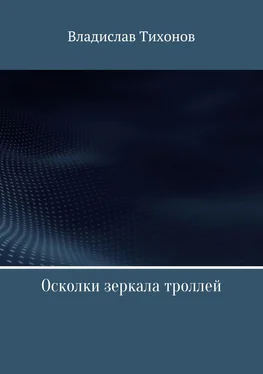 Владислав Тихонов

Осколки зеркала троллей